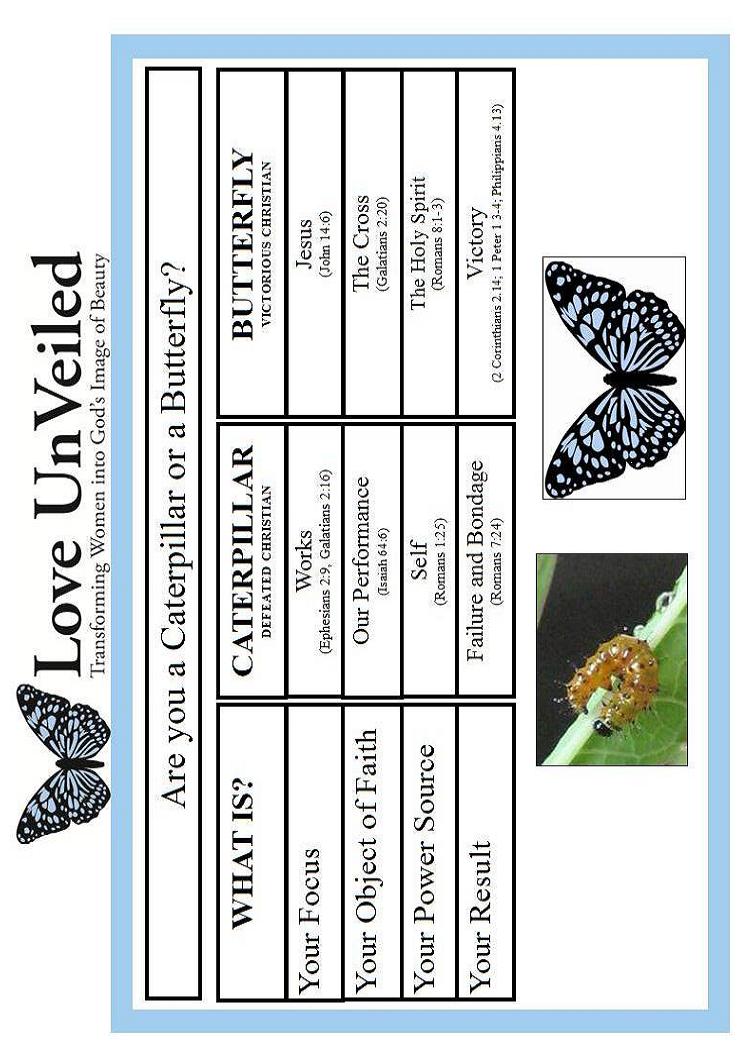 Love UnVeiled
Transforming Women into God's Image of Beauty

Are you a Caterpillar or a Butterfly?

| WHAT IS? | CATERPILLAR DEFEATED CHRISTIAN | BUTTERFLY VICTORIOUS CHRISTIAN |
|---|---|---|
| Your Focus | Works (Ephesians 2:9, Galatians 2:16) | Jesus (John 14:6) |
| Your Object of Faith | Our Performance (Isaiah 64:6) | The Cross (Galatians 2:20) |
| Your Power Source | Self (Romans 1:25) | The Holy Spirit (Romans 8:1-3) |
| Your Result | Failure and Bondage (Romans 7:24) | Victory (2 Corinthians 2:14; 1 Peter 1:3-4; Philippians 4:13) |